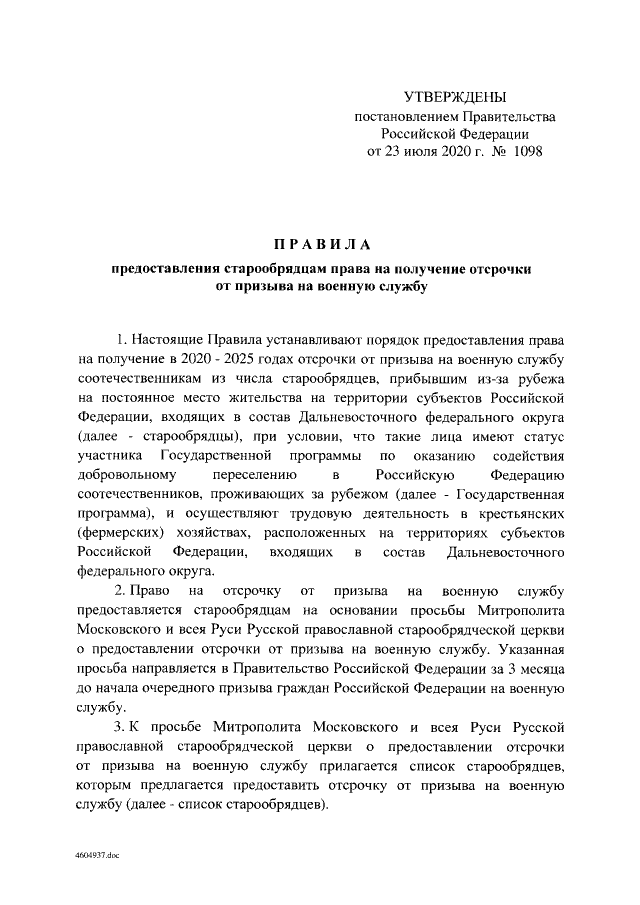 УТВЕРЖДЕНЫ
постановлением Правительства
Российской Федерации
от 23 июля 2020 г. № 1098

ПРАВИЛА

предоставления старообрядцам права на получение отсрочки от призыва на военную службу

1. Настоящие Правила устанавливают порядок предоставления права на получение в 2020 - 2025 годах отсрочки от призыва на военную службу соотечественникам из числа старообрядцев, прибывшим из-за рубежа на постоянное место жительства на территории субъектов Российской Федерации, входящих в состав Дальневосточного федерального округа (далее - старообрядцы), при условии, что такие лица имеют статус участника Государственной программы по оказанию содействия добровольному переселению в Российскую Федерацию соотечественников, проживающих за рубежом (далее - Государственная программа), и осуществляют трудовую деятельность в крестьянских (фермерских) хозяйствах, расположенных на территориях субъектов Российской Федерации, входящих в состав Дальневосточного федерального округа.

2. Право на отсрочку от призыва на военную службу предоставляется старообрядцам на основании просьбы Митрополита Московского и всея Руси Русской православной старообрядческой церкви о предоставлении отсрочки от призыва на военную службу. Указанная просьба направляется в Правительство Российской Федерации за 3 месяца до начала очередного призыва граждан Российской Федерации на военную службу.

3. К просьбе Митрополита Московского и всея Руси Русской православной старообрядческой церкви о предоставлении отсрочки от призыва на военную службу прилагается список старообрядцев, которым предлагается предоставить отсрочку от призыва на военную службу (далее - список старообрядцев).

4604937.doc